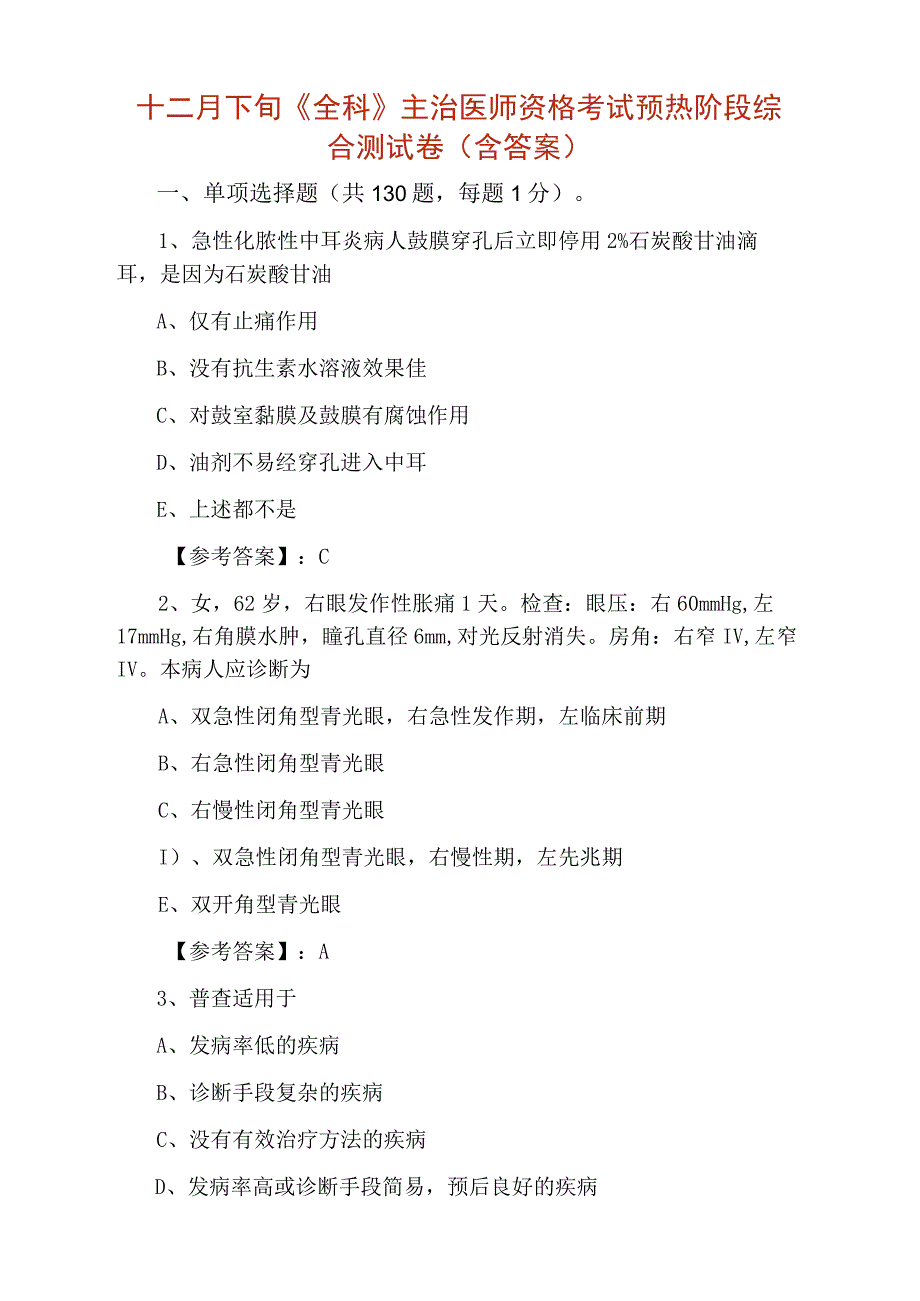 十二月下旬《全科》主治医师资格考试预热阶段综合测试卷（含答案）

一、单项选择题（共 130 题，每题 1 分）。

1、急性化脓性中耳炎病人鼓膜穿孔后立即停用 2%石炭酸甘油滴耳，是因为石炭酸甘油

A、仅有止痛作用

B、没有抗生素水溶液效果佳

C、对鼓室黏膜及鼓膜有腐蚀作用

D、油剂不易经穿孔进入中耳

E、上述都不是

【参考答案】：C

2、女，62 岁，右眼发作性胀痛 1 天。检查：眼压：右 60mmHg,左 17mmHg,右角膜水肿，瞳孔直径 6mm,对光反射消失。房角：右窄 IV,左窄 IV。本病人应诊断为

A、双急性闭角型青光眼，右急性发作期，左临床前期

B、右急性闭角型青光眼

C、右慢性闭角型青光眼

I）、双急性闭角型青光眼，右慢性期，左先兆期

E、双开角型青光眼

【参考答案】：A

3、普查适用于

A、发病率低的疾病

B、诊断手段复杂的疾病

C、没有有效治疗方法的疾病

D、发病率高或诊断手段简易，预后良好的疾病